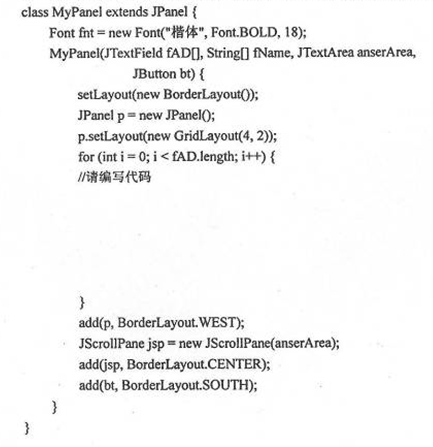 class MyPanel extends JPanel {
Font fnt = new Font("楷体", Font.BOLD, 18);
MyPanel(JTextField fAD[], String[] fName, JTextArea anserArea, JButton bt) {
setLayout(new BorderLayout());
JPanel p = new JPanel();
p.setLayout(new GridLayout(4, 2));
for (int i = 0; i < fAD.length; i++) {
//请编写代码

}
add(p, BorderLayout.WEST);
JScrollPane jsp = new JScrollPane(anserArea);
add(jsp, BorderLayout.CENTER);
add(bt, BorderLayout.SOUTH);
}
}